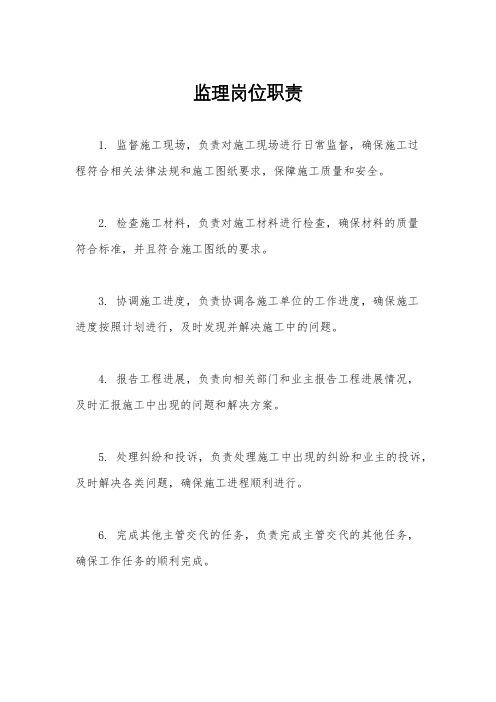 监理岗位职责

1. 监督施工现场，负责对施工现场进行日常监督，确保施工过程符合相关法律法规和施工图纸要求，保障施工质量和安全。

2. 检查施工材料，负责对施工材料进行检查，确保材料的质量符合标准，并且符合施工图纸的要求。

3. 协调施工进度，负责协调各施工单位的工作进度，确保施工进度按照计划进行，及时发现并解决施工中的问题。

4. 报告工程进展，负责向相关部门和业主报告工程进展情况，及时汇报施工中出现的问题和解决方案。

5. 处理纠纷和投诉，负责处理施工中出现的纠纷和业主的投诉，及时解决各类问题，确保施工进程顺利进行。

6. 完成其他主管交代的任务，负责完成主管交代的其他任务，确保工作任务的顺利完成。